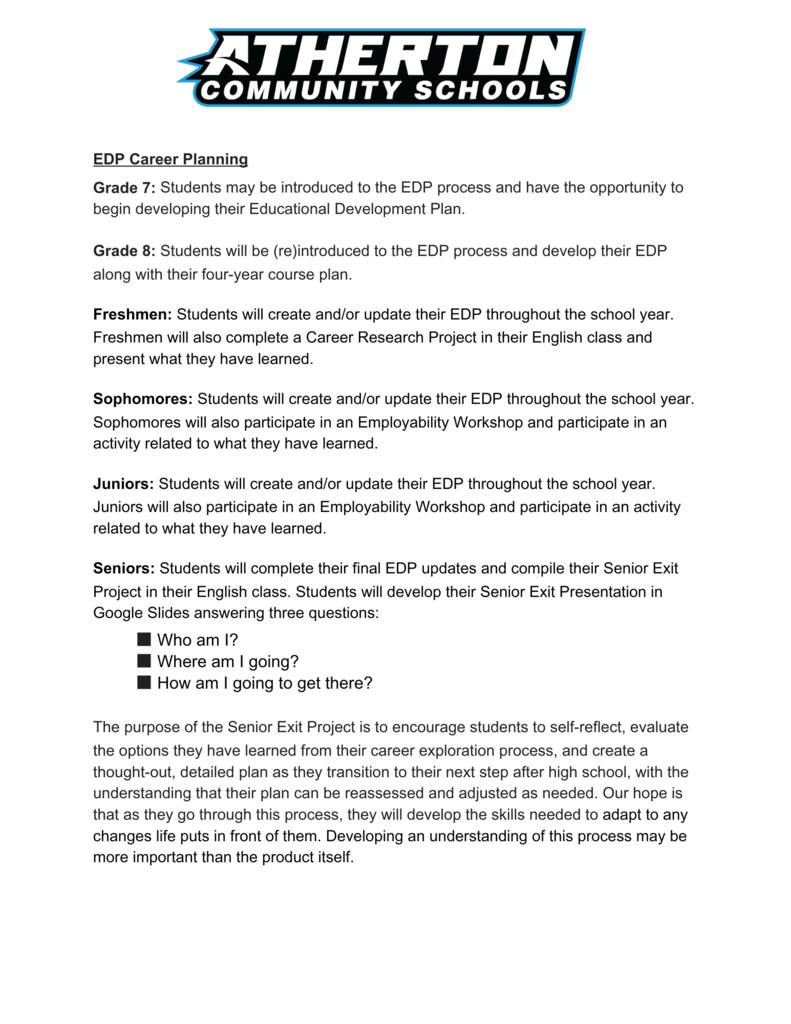 ATHERTON
COMMUNITY SCHOOLS

EDP Career Planning

Grade 7: Students may be introduced to the EDP process and have the opportunity to begin developing their Educational Development Plan.

Grade 8: Students will be (re)introduced to the EDP process and develop their EDP along with their four-year course plan.

Freshmen: Students will create and/or update their EDP throughout the school year. Freshmen will also complete a Career Research Project in their English class and present what they have learned.

Sophomores: Students will create and/or update their EDP throughout the school year. Sophomores will also participate in an Employability Workshop and participate in an activity related to what they have learned.

Juniors: Students will create and/or update their EDP throughout the school year. Juniors will also participate in an Employability Workshop and participate in an activity related to what they have learned.

Seniors: Students will complete their final EDP updates and compile their Senior Exit Project in their English class. Students will develop their Senior Exit Presentation in Google Slides answering three questions:

■ Who am I?
■ Where am I going?
■ How am I going to get there?

The purpose of the Senior Exit Project is to encourage students to self-reflect, evaluate the options they have learned from their career exploration process, and create a thought-out, detailed plan as they transition to their next step after high school, with the understanding that their plan can be reassessed and adjusted as needed. Our hope is that as they go through this process, they will develop the skills needed to adapt to any changes life puts in front of them. Developing an understanding of this process may be more important than the product itself.